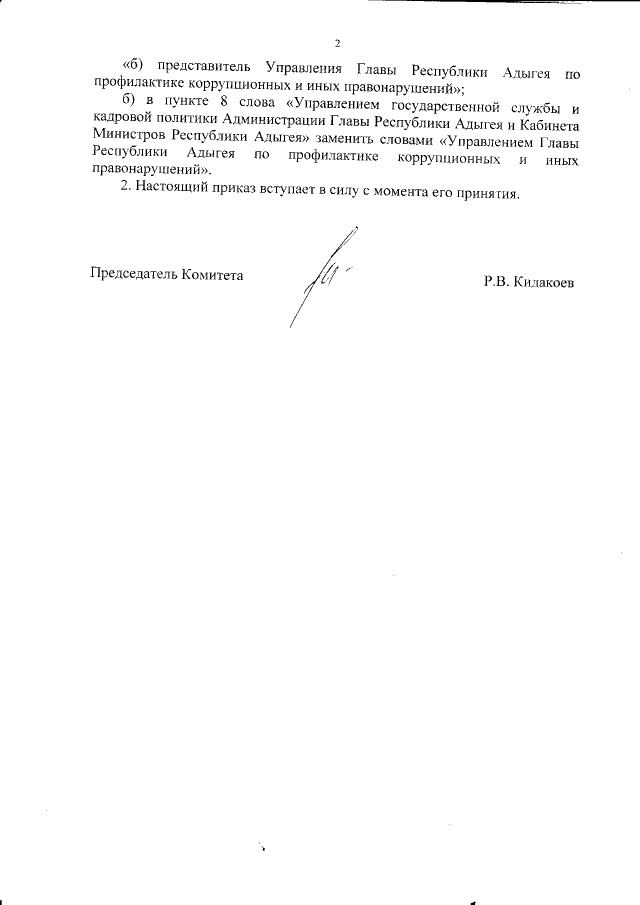 2

«б) представитель Управления Главы Республики Адыгея по профилактике коррупционных и иных правонарушений»;

б) в пункте 8 слова «Управлением государственной службы и кадровой политики Администрации Главы Республики Адыгея и Кабинета Министров Республики Адыгея» заменить словами «Управлением Главы Республики Адыгея по профилактике коррупционных и иных правонарушений».

2. Настоящий приказ вступает в силу с момента его принятия.

Председатель Комитета

Р.В. Кидакоев